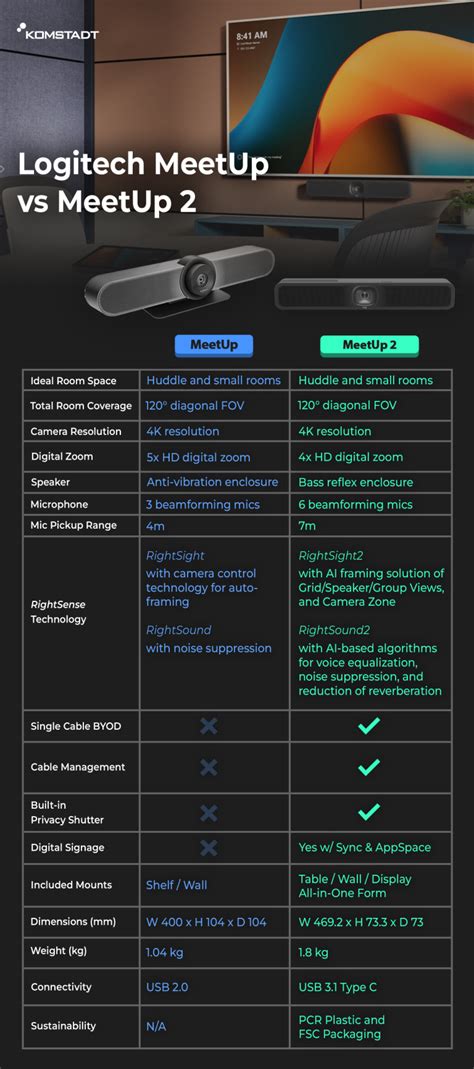 KOMSTADT

8:41 AM

Logitech MeetUp vs MeetUp 2

| | MeetUp | MeetUp 2 |
|---|---|---|
| Ideal Room Space | Huddle and small rooms | Huddle and small rooms |
| Total Room Coverage | 120° diagonal FOV | 120° diagonal FOV |
| Camera Resolution | 4K resolution | 4K resolution |
| Digital Zoom | 5x HD digital zoom | 4x HD digital zoom |
| Speaker | Anti-vibration enclosure | Bass reflex enclosure |
| Microphone | 3 beamforming mics | 6 beamforming mics |
| Mic Pickup Range | 4m | 7m |
| RightSense Technology | RightSight with camera control technology for auto-framing RightSound with noise suppression | RightSight2 with AI framing solution of Grid/Speaker/Group Views, and Camera Zone RightSound2 with AI-based algorithms for voice equalization, noise suppression, and reduction of reverberation |
| Single Cable BYOD | ✗ | ✓ |
| Cable Management | ✗ | ✓ |
| Built-in Privacy Shutter | ✗ | ✓ |
| Digital Signage | ✗ | Yes w/ Sync & AppSpace |
| Included Mounts | Shelf / Wall | Table / Wall / Display All-in-One Form |
| Dimensions (mm) | W 400 x H 104 x D 104 | W 469.2 x H 73.3 x D 73 |
| Weight (kg) | 1.04 kg | 1.8 kg |
| Connectivity | USB 2.0 | USB 3.1 Type C |
| Sustainability | N/A | PCR Plastic and FSC Packaging |